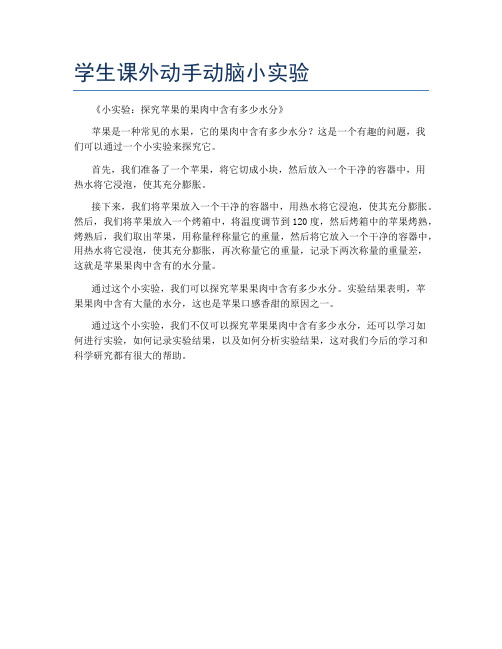 学生课外动手动脑小实验

《小实验：探究苹果的果肉中含有多少水分》

苹果是一种常见的水果，它的果肉中含有多少水分？这是一个有趣的问题，我们可以通过一个小实验来探究它。

首先，我们准备了一个苹果，将它切成小块，然后放入一个干净的容器中，用热水将它浸泡，使其充分膨胀。

接下来，我们将苹果放入一个干净的容器中，用热水将它浸泡，使其充分膨胀。然后，我们将苹果放入一个烤箱中，将温度调节到120度，然后烤箱中的苹果烤熟，烤熟后，我们取出苹果，用称量秤称量它的重量，然后将它放入一个干净的容器中，用热水将它浸泡，使其充分膨胀，再次称量它的重量，记录下两次称量的重量差，这就是苹果果肉中含有的水分量。

通过这个小实验，我们可以探究苹果果肉中含有多少水分。实验结果表明，苹果果肉中含有大量的水分，这也是苹果口感香甜的原因之一。

通过这个小实验，我们不仅可以探究苹果果肉中含有多少水分，还可以学习如何进行实验，如何记录实验结果，以及如何分析实验结果，这对我们今后的学习和科学研究都有很大的帮助。